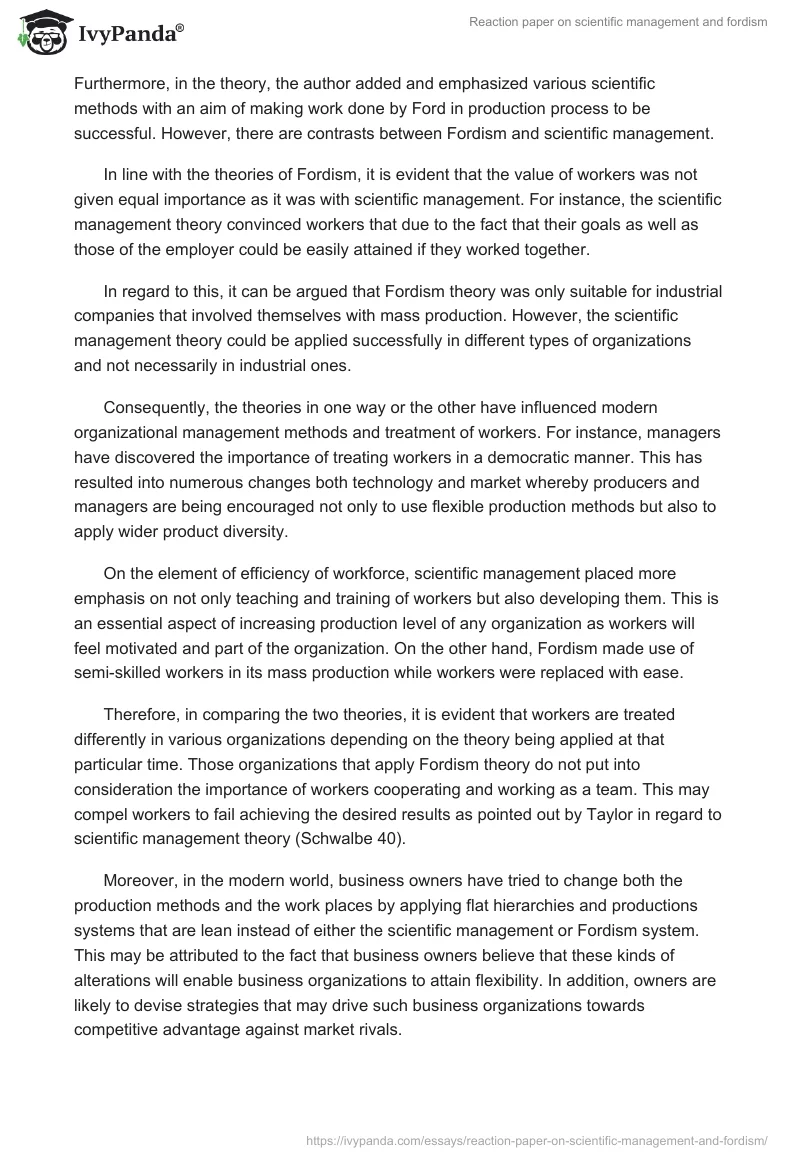 IvyPanda®

Reaction paper on scientific management and fordism

Furthermore, in the theory, the author added and emphasized various scientific methods with an aim of making work done by Ford in production process to be successful. However, there are contrasts between Fordism and scientific management.

In line with the theories of Fordism, it is evident that the value of workers was not given equal importance as it was with scientific management. For instance, the scientific management theory convinced workers that due to the fact that their goals as well as those of the employer could be easily attained if they worked together.

In regard to this, it can be argued that Fordism theory was only suitable for industrial companies that involved themselves with mass production. However, the scientific management theory could be applied successfully in different types of organizations and not necessarily in industrial ones.

Consequently, the theories in one way or the other have influenced modern organizational management methods and treatment of workers. For instance, managers have discovered the importance of treating workers in a democratic manner. This has resulted into numerous changes both technology and market whereby producers and managers are being encouraged not only to use flexible production methods but also to apply wider product diversity.

On the element of efficiency of workforce, scientific management placed more emphasis on not only teaching and training of workers but also developing them. This is an essential aspect of increasing production level of any organization as workers will feel motivated and part of the organization. On the other hand, Fordism made use of semi-skilled workers in its mass production while workers were replaced with ease.

Therefore, in comparing the two theories, it is evident that workers are treated differently in various organizations depending on the theory being applied at that particular time. Those organizations that apply Fordism theory do not put into consideration the importance of workers cooperating and working as a team. This may compel workers to fail achieving the desired results as pointed out by Taylor in regard to scientific management theory (Schwalbe 40).

Moreover, in the modern world, business owners have tried to change both the production methods and the work places by applying flat hierarchies and productions systems that are lean instead of either the scientific management or Fordism system. This may be attributed to the fact that business owners believe that these kinds of alterations will enable business organizations to attain flexibility. In addition, owners are likely to devise strategies that may drive such business organizations towards competitive advantage against market rivals.

https://ivypanda.com/essays/reaction-paper-on-scientific-management-and-fordism/